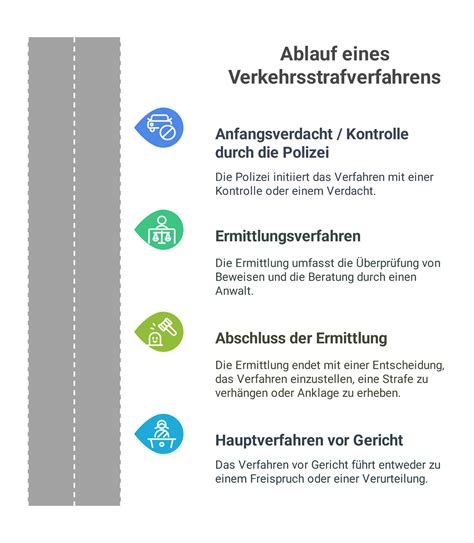 Ablauf eines Verkehrsstrafverfahrens

Anfangsverdacht / Kontrolle durch die Polizei

Die Polizei initiiert das Verfahren mit einer Kontrolle oder einem Verdacht.

Ermittlungsverfahren

Die Ermittlung umfasst die Überprüfung von Beweisen und die Beratung durch einen Anwalt.

Abschluss der Ermittlung

Die Ermittlung endet mit einer Entscheidung, das Verfahren einzustellen, eine Strafe zu verhängen oder Anklage zu erheben.

Hauptverfahren vor Gericht

Das Verfahren vor Gericht führt entweder zu einem Freispruch oder einer Verurteilung.